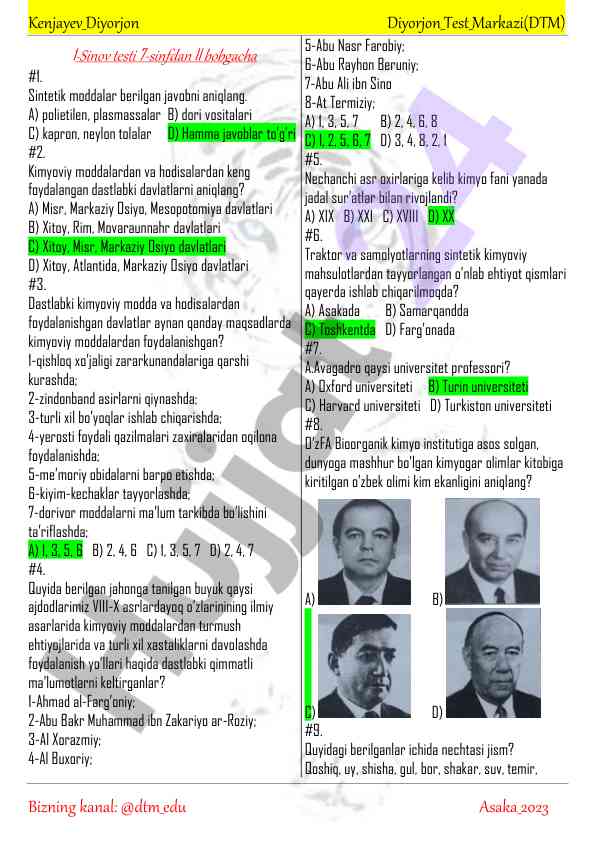 Kenjayev_Diyorjon

Diyorjon_Test_Markazi(DTM)

I-Sinov testi 7-sinfdan II bobgacha

#1.
Sintetik moddalar berilgan javobni aniqlang.
A) polietilen, plasmassalar B) dori vositalari
C) kapron, neylon tolalar D) Hamma javoblar to'g'ri

#2.
Kimyoviy moddalardan va hodisalardan keng foydalangan dastlabki davlatlarni aniqlang?
A) Misr, Markaziy Osiyo, Mesopotomiya davlatlari
B) Xitoy, Rim, Movaraunnahr davlatlari
C) Xitoy, Misr, Markaziy Osiyo davlatlari
D) Xitoy, Atlantida, Markaziy Osiyo davlatlari

#3.
Dastlabki kimyoviy modda va hodisalardan foydalanishgan davlatlar aynan qanday maqsadlarda kimyoviy moddalardan foydalanishgan?
1-qishloq xo'jaligi zararkunandalariga qarshi kurashda;
2-zindonband asirlarni qiynashda;
3-turli xil bo'yoqlar ishlab chiqarishda;
4-yerosti foydali qazilmalari zaxiralaridan oqilona foydalanishda;
5-me'moriy obidalarni barpo etishda;
6-kiyim-kechaklar tayyorlashda;
7-dorivor moddalarni ma'lum tarkibda bo'lishini ta'riflashda;
A) 1, 3, 5, 6 B) 2, 4, 6 C) 1, 3, 5, 7 D) 2, 4, 7

#4.
Quyida berilgan jahonga tanilgan buyuk qaysi ajdodlarimiz VIII-X asrlardayoq o'zlarinining ilmiy asarlarida kimyoviy moddalardan turmush ehtiyojlarida va turli xil xastaliklarni davolashda foydalanish yo'llari haqida dastlabki qimmatli ma'lumotlarni keltirganlar?
1-Ahmad al-Farg'oniy;
2-Abu Bakr Muhammad ibn Zakariyo ar-Roziy;
3-Al Xorazmiy;
4-Al Buxoriy;
5-Abu Nasr Farobiy;
6-Abu Rayhon Beruniy;
7-Abu Ali ibn Sino
8-At Termiziy;
A) 1, 3, 5, 7 B) 2, 4, 6, 8
C) 1, 2, 5, 6, 7 D) 3, 4, 8, 2, 1

#5.
Nechanchi asr oxirlariga kelib kimyo fani yanada jadal sur'atlar bilan rivojlandi?
A) XIX B) XXI C) XVIII D) XX

#6.
Traktor va samolyotlarning sintetik kimyoviy mahsulotlardan tayyorlangan o'nlab ehtiyot qismlari qayerda ishlab chiqarilmoqda?
A) Asakada B) Samarqandda
C) Toshkentda D) Farg'onada

#7.
A.Avagadro qaysi universitet professori?
A) Oxford universiteti B) Turin universiteti
C) Harvard universiteti D) Turkiston universiteti

#8.
O'zFA Bioorganik kimyo institutiga asos solgan, dunyoga mashhur bo'lgan kimyogar olimlar kitobiga kiritilgan o'zbek olimi kim ekanligini aniqlang?
A) B)
C) D)

#9.
Quyidagi berilganlar ichida nechtasi jism?
Qoshiq, uy, shisha, gul, bor, shakar, suv, temir,

Bizning kanal: @dtm_edu

Asaka_2023